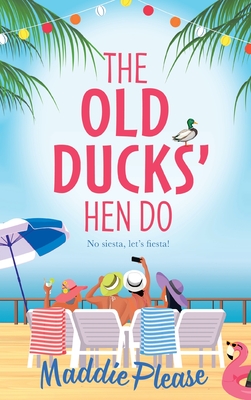 THE OLD DUCKS' HEN DO

No siesta, let's fiesta!

Maddie Please